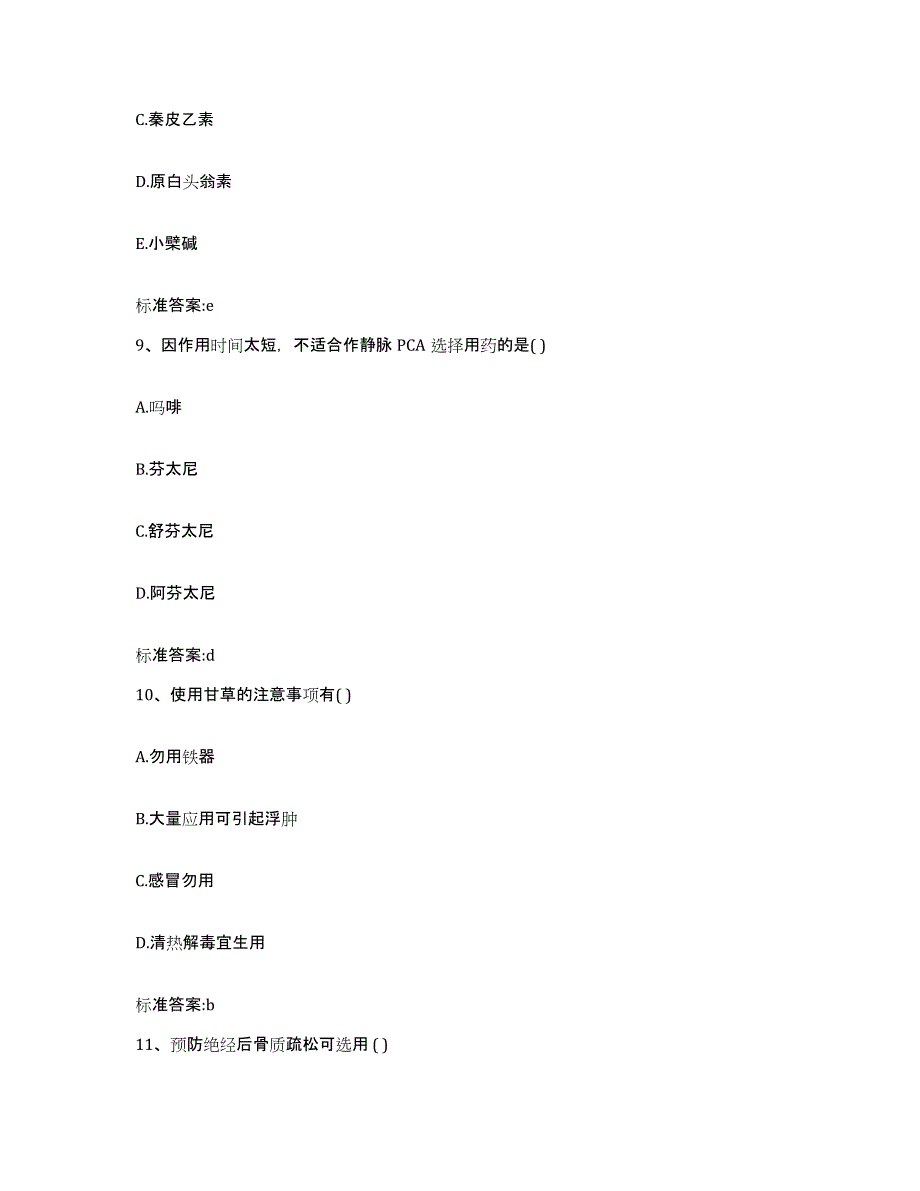 C.秦皮乙素

D.原白头翁素

E.小檗碱

标准答案:e

9、因作用时间太短，不适合作静脉 PCA 选择用药的是( )

A.吗啡

B.芬太尼

C.舒芬太尼

D.阿芬太尼

标准答案:d

10、使用甘草的注意事项有( )

A.勿用铁器

B.大量应用可引起浮肿

C.感冒勿用

D.清热解毒宜生用

标准答案:b

11、预防绝经后骨质疏松可选用 ( )